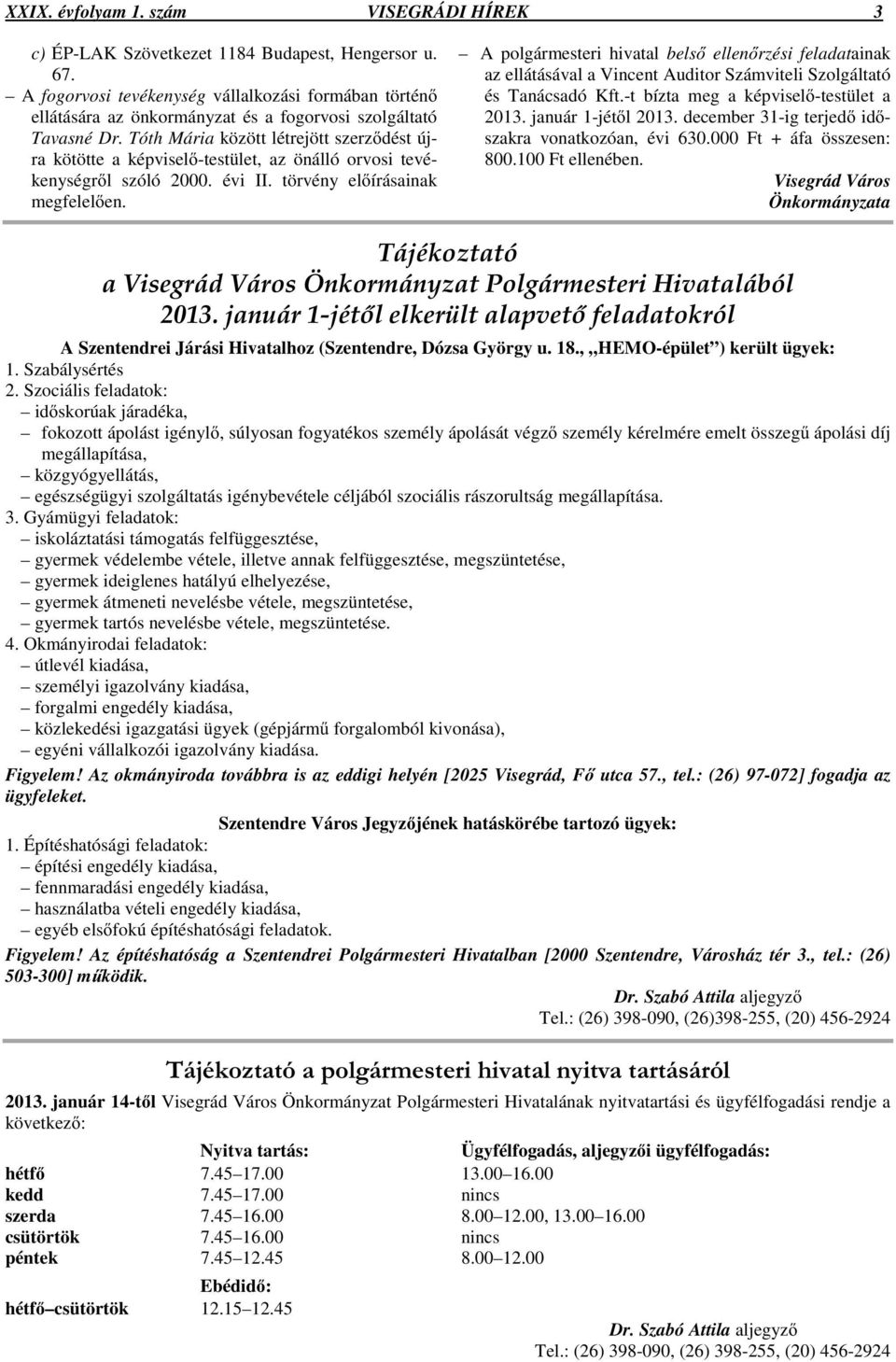 XXIX. évfolyam 1. szám VISEGRÁDI HÍREK 3

c) ÉP-LAK Szövetkezet 1184 Budapest, Hengersor u. 67.
– A fogorvosi tevékenység vállalkozási formában történő ellátására az önkormányzat és a fogorvosi szolgáltató Tavasné Dr. Tóth Mária között létrejött szerződést újra kötötte a képviselő-testület, az önálló orvosi tevékenységről szóló 2000. évi II. törvény előírásainak megfelelően.

– A polgármesteri hivatal belső ellenőrzési feladatainak az ellátásával a Vincent Auditor Számviteli Szolgáltató és Tanácsadó Kft.-t bízta meg a képviselő-testület a 2013. január 1-jétől 2013. december 31-ig terjedő időszakra vonatkozóan, évi 630.000 Ft + áfa összesen: 800.100 Ft ellenében.

Visegrád Város Önkormányzata

Tájékoztató
a Visegrád Város Önkormányzat Polgármesteri Hivatalából
2013. január 1-jétől elkerült alapvető feladatokról

A Szentendrei Járási Hivatalhoz (Szentendre, Dózsa György u. 18., „HEMO-épület”) került ügyek:
1. Szabálysértés
2. Szociális feladatok:
– időskorúak járadéka,
– fokozott ápolást igénylő, súlyosan fogyatékos személy ápolását végző személy kérelmére emelt összegű ápolási díj megállapítása,
– közgyógyellátás,
– egészségügyi szolgáltatás igénybevétele céljából szociális rászorultság megállapítása.
3. Gyámügyi feladatok:
– iskoláztatási támogatás felfüggesztése,
– gyermek védelembe vétele, illetve annak felfüggesztése, megszüntetése,
– gyermek ideiglenes hatályú elhelyezése,
– gyermek átmeneti nevelésbe vétele, megszüntetése,
– gyermek tartós nevelésbe vétele, megszüntetése.
4. Okmányirodai feladatok:
– útlevél kiadása,
– személyi igazolvány kiadása,
– forgalmi engedély kiadása,
– közlekedési igazgatási ügyek (gépjármű forgalomból kivonása),
– egyéni vállalkozói igazolvány kiadása.
Figyelem! Az okmányiroda továbbra is az eddigi helyén [2025 Visegrád, Fő utca 57., tel.: (26) 97-072] fogadja az ügyfeleket.

Szentendre Város Jegyzőjének hatáskörébe tartozó ügyek:
1. Építéshatósági feladatok:
– építési engedély kiadása,
– fennmaradási engedély kiadása,
– használatba vételi engedély kiadása,
– egyéb elsőfokú építéshatósági feladatok.
Figyelem! Az építéshatóság a Szentendrei Polgármesteri Hivatalban [2000 Szentendre, Városház tér 3., tel.: (26) 503-300] működik.

Dr. Szabó Attila aljegyző
Tel.: (26) 398-090, (26)398-255, (20) 456-2924

Tájékoztató a polgármesteri hivatal nyitva tartásáról

2013. január 14-től Visegrád Város Önkormányzat Polgármesteri Hivatalának nyitvatartási és ügyfélfogadási rendje a következő:

| | Nyitva tartás: | Ügyfélfogadás, aljegyzői ügyfélfogadás: |
|---|---|---|
| hétfő | 7.45–17.00 | 13.00–16.00 |
| kedd | 7.45–17.00 | nincs |
| szerda | 7.45–16.00 | 8.00–12.00, 13.00–16.00 |
| csütörtök | 7.45–16.00 | nincs |
| péntek | 7.45–12.45 | 8.00–12.00 |
| | Ebédidő: | |
| hétfő–csütörtök | 12.15–12.45 | |

Dr. Szabó Attila aljegyző
Tel.: (26) 398-090, (26) 398-255, (20) 456-2924